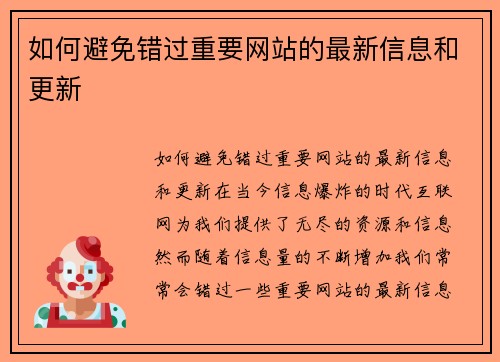 如何避免错过重要网站的最新信息和更新

如何避免错过重要网站的最新信息和更新在当今信息爆炸的时代互联网为我们提供了无尽的资源和信息然而随着信息量的不断增加我们常常会错过一些重要网站的最新信息